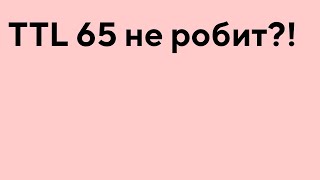 TTL 65 не робит?!